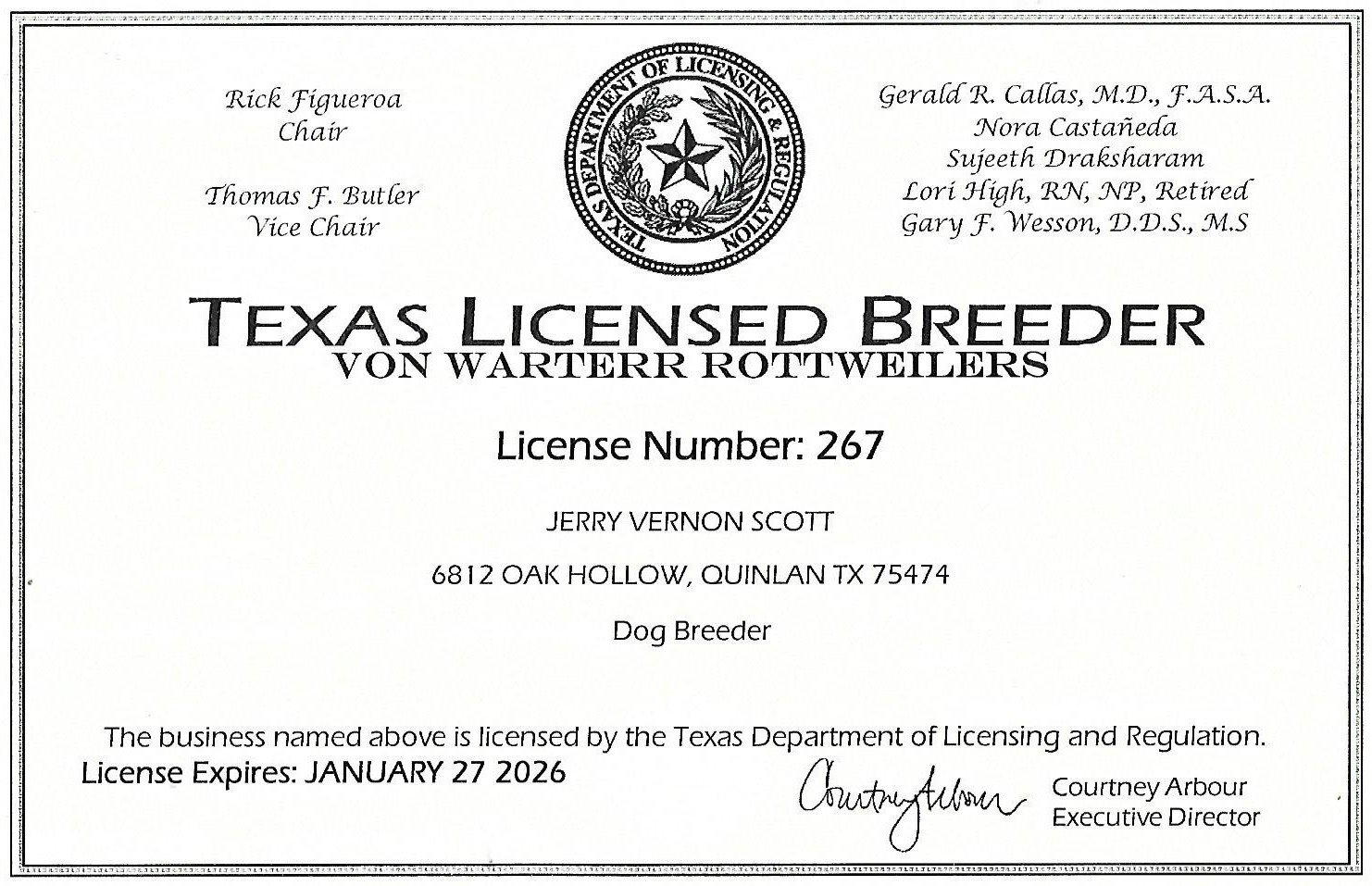 Rick Figueroa
Chair

Thomas F. Butler
Vice Chair

TEXAS DEPARTMENT OF LICENSING & REGULATION

Gerald R. Callas, M.D., F.A.S.A.
Nora Castañeda
Sujeeth Draksharam
Lori High, RN, NP, Retired
Gary F. Wesson, D.D.S., M.S

TEXAS LICENSED BREEDER
VON WARTERR ROTTWEILERS

License Number: 267

JERRY VERNON SCOTT

6812 OAK HOLLOW, QUINLAN TX 75474

Dog Breeder

The business named above is licensed by the Texas Department of Licensing and Regulation.
License Expires: JANUARY 27 2026

Courtney Arbour
Courtney Arbour
Executive Director